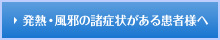 発熱・風邪の諸症状がある患者様へ